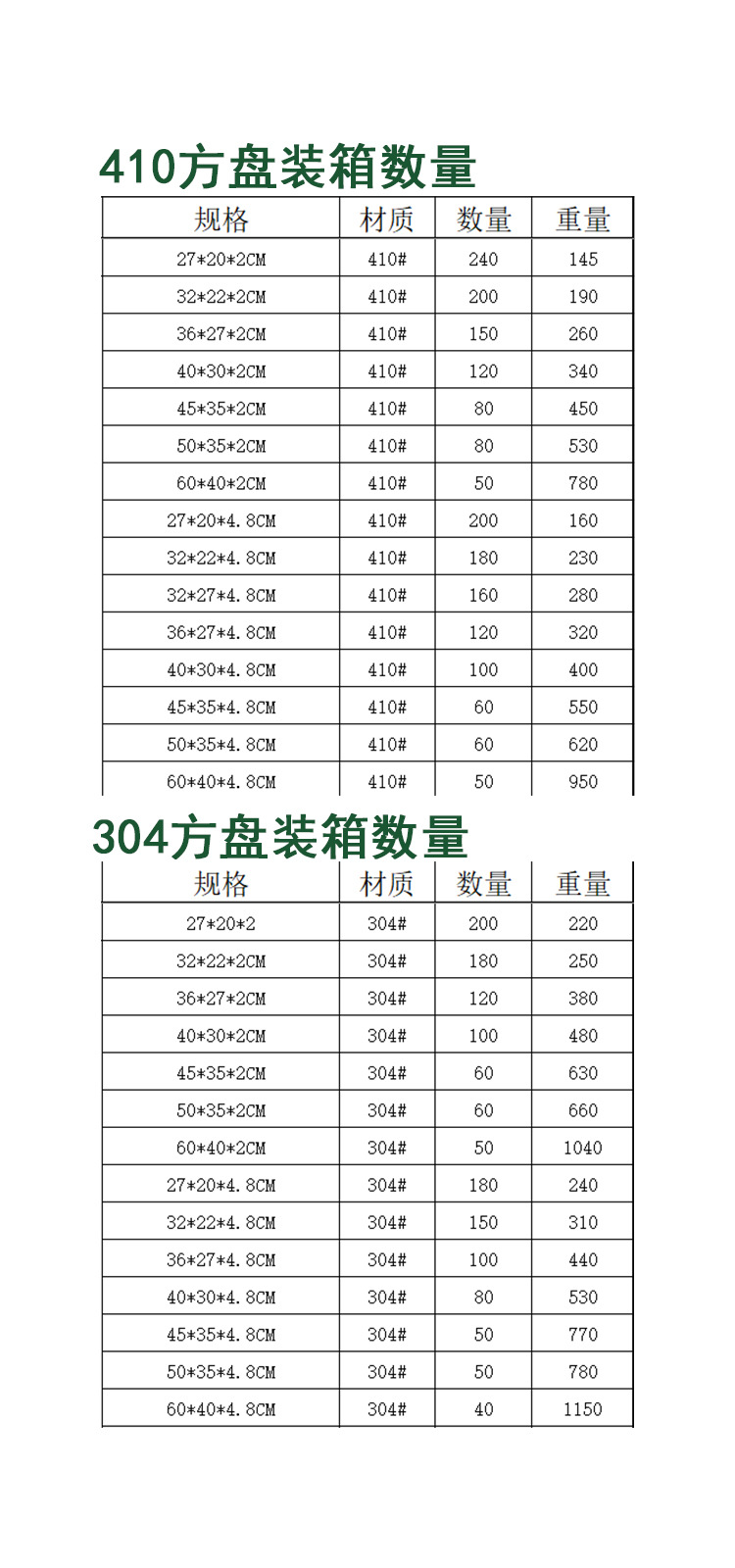 410方盘装箱数量

| 规格 | 材质 | 数量 | 重量 |
|---|---|---|---|
| 27*20*2CM | 410# | 240 | 145 |
| 32*22*2CM | 410# | 200 | 190 |
| 36*27*2CM | 410# | 150 | 260 |
| 40*30*2CM | 410# | 120 | 340 |
| 45*35*2CM | 410# | 80 | 450 |
| 50*35*2CM | 410# | 80 | 530 |
| 60*40*2CM | 410# | 50 | 780 |
| 27*20*4.8CM | 410# | 200 | 160 |
| 32*22*4.8CM | 410# | 180 | 230 |
| 32*27*4.8CM | 410# | 160 | 280 |
| 36*27*4.8CM | 410# | 120 | 320 |
| 40*30*4.8CM | 410# | 100 | 400 |
| 45*35*4.8CM | 410# | 60 | 550 |
| 50*35*4.8CM | 410# | 60 | 620 |
| 60*40*4.8CM | 410# | 50 | 950 |

304方盘装箱数量

| 规格 | 材质 | 数量 | 重量 |
|---|---|---|---|
| 27*20*2 | 304# | 200 | 220 |
| 32*22*2CM | 304# | 180 | 250 |
| 36*27*2CM | 304# | 120 | 380 |
| 40*30*2CM | 304# | 100 | 480 |
| 45*35*2CM | 304# | 60 | 630 |
| 50*35*2CM | 304# | 60 | 660 |
| 60*40*2CM | 304# | 50 | 1040 |
| 27*20*4.8CM | 304# | 180 | 240 |
| 32*22*4.8CM | 304# | 150 | 310 |
| 36*27*4.8CM | 304# | 100 | 440 |
| 40*30*4.8CM | 304# | 80 | 530 |
| 45*35*4.8CM | 304# | 50 | 770 |
| 50*35*4.8CM | 304# | 50 | 780 |
| 60*40*4.8CM | 304# | 40 | 1150 |